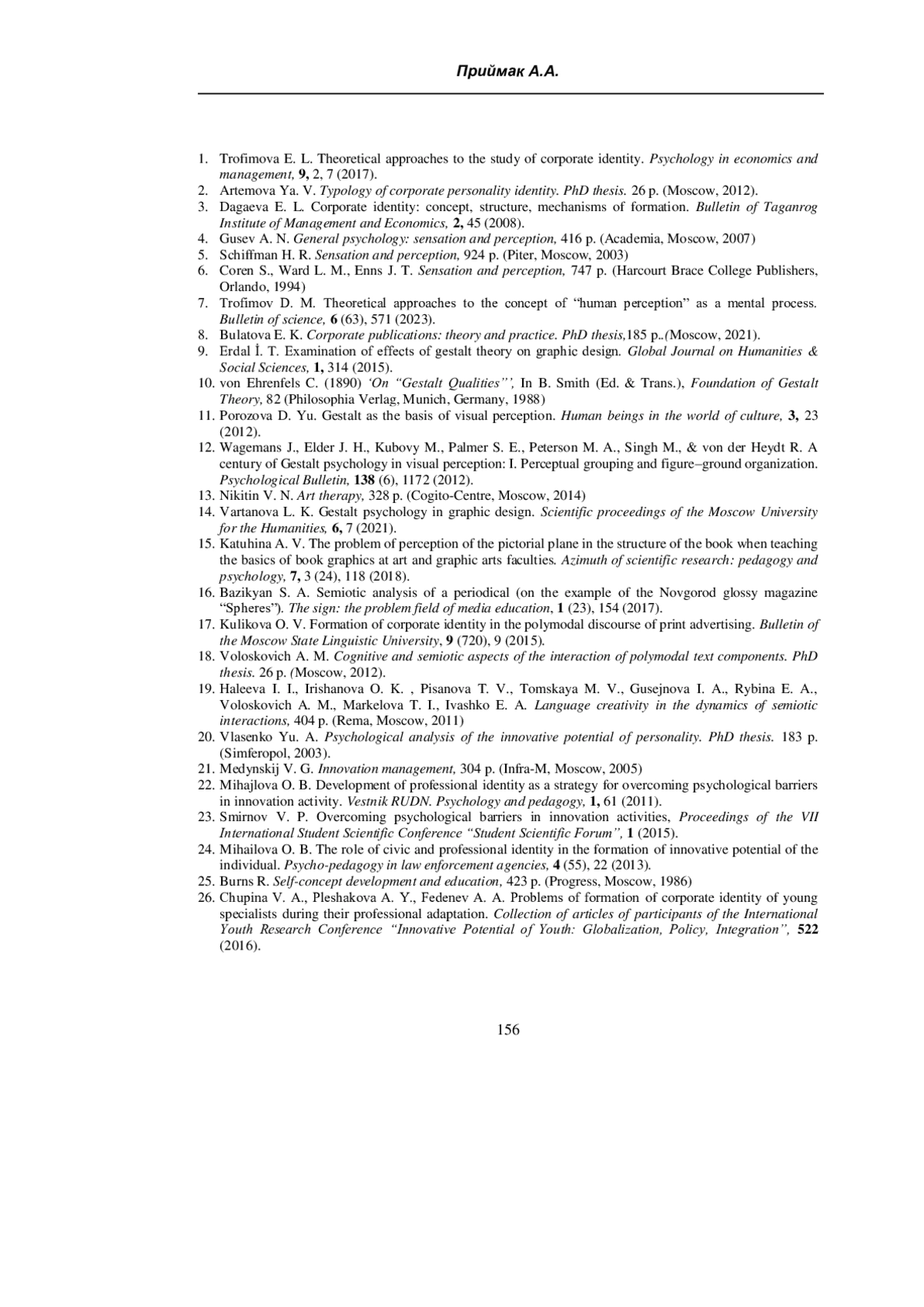 Приймак А.А.

1. Trofimova E. L. Theoretical approaches to the study of corporate identity. Psychology in economics and management, 9, 2, 7 (2017).
2. Artemova Ya. V. Typology of corporate personality identity. PhD thesis. 26 p. (Moscow, 2012).
3. Dagaeva E. L. Corporate identity: concept, structure, mechanisms of formation. Bulletin of Taganrog Institute of Management and Economics, 2, 45 (2008).
4. Gusev A. N. General psychology: sensation and perception, 416 p. (Academia, Moscow, 2007)
5. Schiffman H. R. Sensation and perception, 924 p. (Piter, Moscow, 2003)
6. Coren S., Ward L. M., Enns J. T. Sensation and perception, 747 p. (Harcourt Brace College Publishers, Orlando, 1994)
7. Trofimov D. M. Theoretical approaches to the concept of "human perception" as a mental process. Bulletin of science, 6 (63), 571 (2023).
8. Bulatova E. K. Corporate publications: theory and practice. PhD thesis,185 p..(Moscow, 2021).
9. Erdal İ. T. Examination of effects of gestalt theory on graphic design. Global Journal on Humanities & Social Sciences, 1, 314 (2015).
10. von Ehrenfels C. (1890) 'On "Gestalt Qualities"', In B. Smith (Ed. & Trans.), Foundation of Gestalt Theory, 82 (Philosophia Verlag, Munich, Germany, 1988)
11. Porozova D. Yu. Gestalt as the basis of visual perception. Human beings in the world of culture, 3, 23 (2012).
12. Wagemans J., Elder J. H., Kubovy M., Palmer S. E., Peterson M. A., Singh M., & von der Heydt R. A century of Gestalt psychology in visual perception: I. Perceptual grouping and figure–ground organization. Psychological Bulletin, 138 (6), 1172 (2012).
13. Nikitin V. N. Art therapy, 328 p. (Cogito-Centre, Moscow, 2014)
14. Vartanova L. K. Gestalt psychology in graphic design. Scientific proceedings of the Moscow University for the Humanities, 6, 7 (2021).
15. Katuhina A. V. The problem of perception of the pictorial plane in the structure of the book when teaching the basics of book graphics at art and graphic arts faculties. Azimuth of scientific research: pedagogy and psychology, 7, 3 (24), 118 (2018).
16. Bazikyan S. A. Semiotic analysis of a periodical (on the example of the Novgorod glossy magazine "Spheres"). The sign: the problem field of media education, 1 (23), 154 (2017).
17. Kulikova O. V. Formation of corporate identity in the polymodal discourse of print advertising. Bulletin of the Moscow State Linguistic University, 9 (720), 9 (2015).
18. Voloskovich A. M. Cognitive and semiotic aspects of the interaction of polymodal text components. PhD thesis. 26 p. (Moscow, 2012).
19. Haleeva I. I., Irishanova O. K. , Pisanova T. V., Tomskaya M. V., Gusejnova I. A., Rybina E. A., Voloskovich A. M., Markelova T. I., Ivashko E. A. Language creativity in the dynamics of semiotic interactions, 404 p. (Rema, Moscow, 2011)
20. Vlasenko Yu. A. Psychological analysis of the innovative potential of personality. PhD thesis. 183 p. (Simferopol, 2003).
21. Medynskij V. G. Innovation management, 304 p. (Infra-M, Moscow, 2005)
22. Mihajlova O. B. Development of professional identity as a strategy for overcoming psychological barriers in innovation activity. Vestnik RUDN. Psychology and pedagogy, 1, 61 (2011).
23. Smirnov V. P. Overcoming psychological barriers in innovation activities, Proceedings of the VII International Student Scientific Conference "Student Scientific Forum", 1 (2015).
24. Mihailova O. B. The role of civic and professional identity in the formation of innovative potential of the individual. Psycho-pedagogy in law enforcement agencies, 4 (55), 22 (2013).
25. Burns R. Self-concept development and education, 423 p. (Progress, Moscow, 1986)
26. Chupina V. A., Pleshakova A. Y., Fedenev A. A. Problems of formation of corporate identity of young specialists during their professional adaptation. Collection of articles of participants of the International Youth Research Conference "Innovative Potential of Youth: Globalization, Policy, Integration", 522 (2016).

156